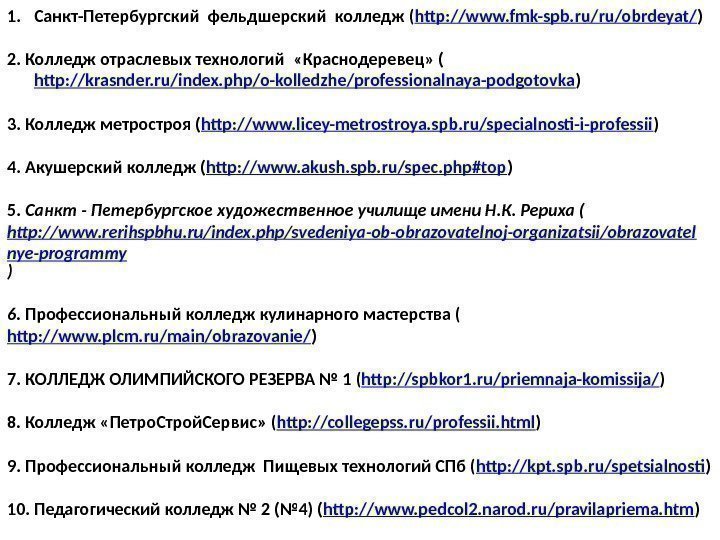 1. Санкт-Петербургский фельдшерский колледж (http://www.fmk-spb.ru/ru/obrdeyat/)

2. Колледж отраслевых технологий «Краснодеревец» ( http://krasnder.ru/index.php/o-kolledzhe/professionalnaya-podgotovka)

3. Колледж метростроя (http://www.licey-metrostroya.spb.ru/specialnosti-i-professii)

4. Акушерский колледж (http://www.akush.spb.ru/spec.php#top)

5. Санкт - Петербургское художественное училище имени Н.К. Рериха ( http://www.rerihspbhu.ru/index.php/svedeniya-ob-obrazovatelnoj-organizatsii/obrazovatelnye-programmy )

6. Профессиональный колледж кулинарного мастерства ( http://www.plcm.ru/main/obrazovanie/)

7. КОЛЛЕДЖ ОЛИМПИЙСКОГО РЕЗЕРВА № 1 (http://spbkor1.ru/priemnaja-komissija/)

8. Колледж «ПетроСтройСервис» (http://collegepss.ru/professii.html)

9. Профессиональный колледж Пищевых технологий СПб (http://kpt.spb.ru/spetsialnosti)

10. Педагогический колледж № 2 (№4) (http://www.pedcol2.narod.ru/pravilapriema.htm)